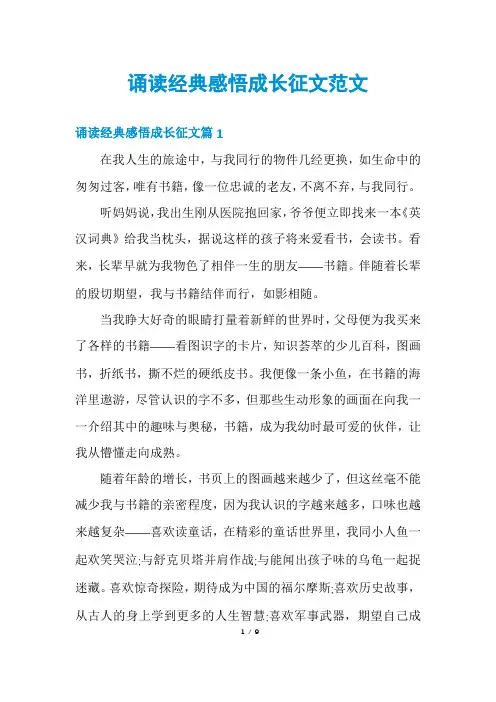 诵读经典感悟成长征文范文

诵读经典感悟成长征文篇 1

在我人生的旅途中，与我同行的物件几经更换，如生命中的匆匆过客，唯有书籍，像一位忠诚的老友，不离不弃，与我同行。

听妈妈说，我出生刚从医院抱回家，爷爷便立即找来一本《英汉词典》给我当枕头，据说这样的孩子将来爱看书，会读书。看来，长辈早就为我物色了相伴一生的朋友——书籍。伴随着长辈的殷切期望，我与书籍结伴而行，如影相随。

当我睁大好奇的眼睛打量着新鲜的世界时，父母便为我买来了各样的书籍——看图识字的卡片，知识荟萃的少儿百科，图画书，折纸书，撕不烂的硬纸皮书。我便像一条小鱼，在书籍的海洋里遨游，尽管认识的字不多，但那些生动形象的画面在向我一一介绍其中的趣味与奥秘，书籍，成为我幼时最可爱的伙伴，让我从懵懂走向成熟。

随着年龄的增长，书页上的图画越来越少了，但这丝毫不能减少我与书籍的亲密程度，因为我认识的字越来越多，口味也越来越复杂——喜欢读童话，在精彩的童话世界里，我同小人鱼一起欢笑哭泣;与舒克贝塔并肩作战;与能闻出孩子味的乌龟一起捉迷藏。喜欢惊奇探险，期待成为中国的福尔摩斯;喜欢历史故事，从古人的身上学到更多的人生智慧;喜欢军事武器，期望自己成

1 / 9